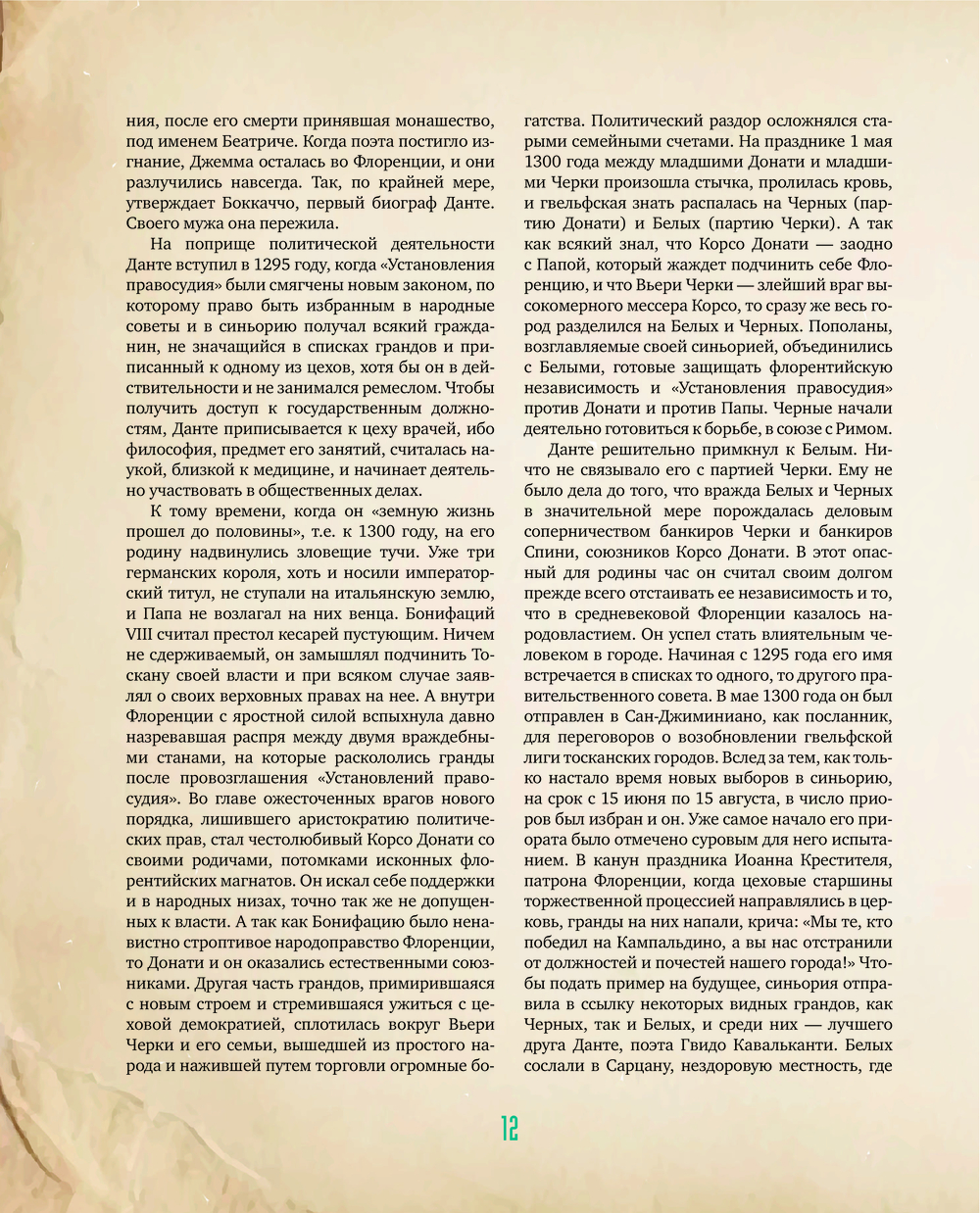 ния, после его смерти принявшая монашество, под именем Беатриче. Когда поэта постигло изгнание, Джемма осталась во Флоренции, и они разлучились навсегда. Так, по крайней мере, утверждает Боккаччо, первый биограф Данте. Своего мужа она пережила.

На поприще политической деятельности Данте вступил в 1295 году, когда «Установления правосудия» были смягчены новым законом, по которому право быть избранным в народные советы и в синьорию получал всякий гражданин, не значащийся в списках грандов и приписанный к одному из цехов, хотя бы он в действительности и не занимался ремеслом. Чтобы получить доступ к государственным должностям, Данте приписывается к цеху врачей, ибо философия, предмет его занятий, считалась наукой, близкой к медицине, и начинает деятельно участвовать в общественных делах.

К тому времени, когда он «земную жизнь прошел до половины», т.е. к 1300 году, на его родину надвинулись зловещие тучи. Уже три германских короля, хоть и носили императорский титул, не ступали на итальянскую землю, и Папа не возлагал на них венца. Бонифаций VIII считал престол кесарей пустующим. Ничем не сдерживаемый, он замышлял подчинить Тоскану своей власти и при всяком случае заявлял о своих верховных правах на нее. А внутри Флоренции с яростной силой вспыхнула давно назревавшая распря между двумя враждебными станами, на которые раскололись гранды после провозглашения «Установлений правосудия». Во главе ожесточенных врагов нового порядка, лишившего аристократию политических прав, стал честолюбивый Корсо Донати со своими родичами, потомками исконных флорентийских магнатов. Он искал себе поддержки и в народных низах, точно так же не допущенных к власти. А так как Бонифацию было ненавистно строптивое народоправство Флоренции, то Донати и он оказались естественными союзниками. Другая часть грандов, примирившаяся с новым строем и стремившаяся ужиться с цеховой демократией, сплотилась вокруг Вьери Черки и его семьи, вышедшей из простого народа и нажившей путем торговли огромные богатства. Политический раздор осложнялся старыми семейными счетами. На празднике 1 мая 1300 года между младшими Донати и младшими Черки произошла стычка, пролилась кровь, и гвельфская знать распалась на Черных (партию Донати) и Белых (партию Черки). А так как всякий знал, что Корсо Донати — заодно с Папой, который жаждет подчинить себе Флоренцию, и что Вьери Черки — злейший враг высокомерного мессера Корсо, то сразу же весь город разделился на Белых и Черных. Пополаны, возглавляемые своей синьорией, объединились с Белыми, готовые защищать флорентийскую независимость и «Установления правосудия» против Донати и против Папы. Черные начали деятельно готовиться к борьбе, в союзе с Римом.

Данте решительно примкнул к Белым. Ничто не связывало его с партией Черки. Ему не было дела до того, что вражда Белых и Черных в значительной мере порождалась деловым соперничеством банкиров Черки и банкиров Спини, союзников Корсо Донати. В этот опасный для родины час он считал своим долгом прежде всего отстаивать ее независимость и то, что в средневековой Флоренции казалось народовластием. Он успел стать влиятельным человеком в городе. Начиная с 1295 года его имя встречается в списках то одного, то другого правительственного совета. В мае 1300 года он был отправлен в Сан-Джиминиано, как посланник, для переговоров о возобновлении гвельфской лиги тосканских городов. Вслед за тем, как только настало время новых выборов в синьорию, на срок с 15 июня по 15 августа, в число приоров был избран и он. Уже самое начало его приората было отмечено суровым для него испытанием. В канун праздника Иоанна Крестителя, патрона Флоренции, когда цеховые старшины торжественной процессией направлялись в церковь, гранды на них напали, крича: «Мы те, кто победил на Кампальдино, а вы нас отстранили от должностей и почестей нашего города!» Чтобы подать пример на будущее, синьория отправила в ссылку некоторых видных грандов, как Черных, так и Белых, и среди них — лучшего друга Данте, поэта Гвидо Кавальканти. Белых сослали в Сарцану, нездоровую местность, где

12